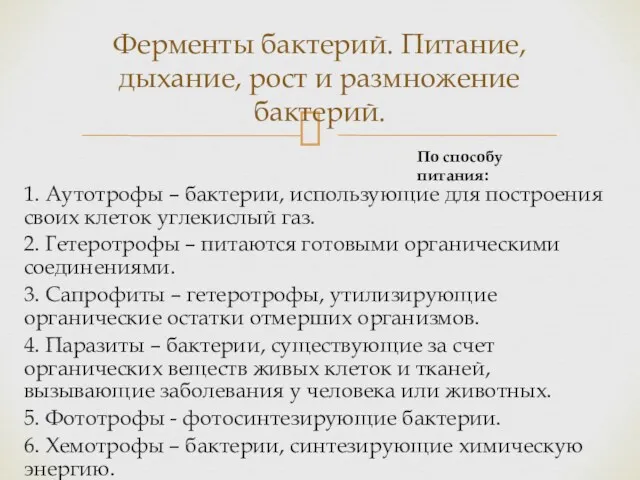 Ферменты бактерий. Питание, дыхание, рост и размножение бактерий.

По способу питания:

1. Аутотрофы – бактерии, использующие для построения своих клеток углекислый газ.

2. Гетеротрофы – питаются готовыми органическими соединениями.

3. Сапрофиты – гетеротрофы, утилизирующие органические остатки отмерших организмов.

4. Паразиты – бактерии, существующие за счет органических веществ живых клеток и тканей, вызывающие заболевания у человека или животных.

5. Фототрофы - фотосинтезирующие бактерии.

6. Хемотрофы – бактерии, синтезирующие химическую энергию.